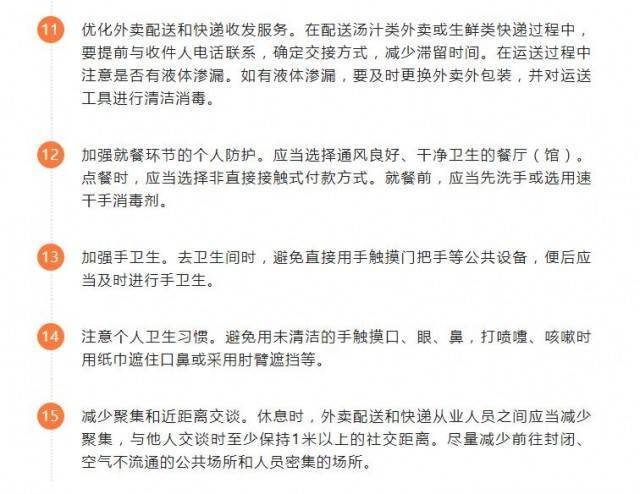 11 优化外卖配送和快递收发服务。在配送汤汁类外卖或生鲜类快递过程中，要提前与收件人电话联系，确定交接方式，减少滞留时间。在运送过程中注意是否有液体渗漏。如有液体渗漏，要及时更换外卖外包装，并对运送工具进行清洁消毒。

12 加强就餐环节的个人防护。应当选择通风良好、干净卫生的餐厅（馆）。点餐时，应当选择非直接接触式付款方式。就餐前，应当先洗手或选用速干手消毒剂。

13 加强手卫生。去卫生间时，避免直接用手触摸门把手等公共设备，便后应当及时进行手卫生。

14 注意个人卫生习惯。避免用未清洁的手触摸口、眼、鼻，打喷嚏、咳嗽时用纸巾遮住口鼻或采用肘臂遮挡等。

15 减少聚集和近距离交谈。休息时，外卖配送和快递从业人员之间应当减少聚集，与他人交谈时至少保持1米以上的社交距离。尽量减少前往封闭、空气不流通的公共场所和人员密集的场所。